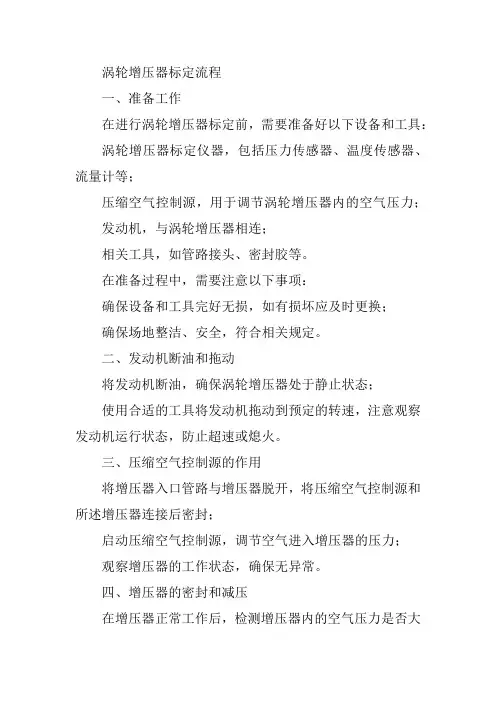 涡轮增压器标定流程

一、准备工作

在进行涡轮增压器标定前，需要准备好以下设备和工具：

涡轮增压器标定仪器，包括压力传感器、温度传感器、流量计等；

压缩空气控制源，用于调节涡轮增压器内的空气压力；

发动机，与涡轮增压器相连；

相关工具，如管路接头、密封胶等。

在准备过程中，需要注意以下事项：

确保设备和工具完好无损，如有损坏应及时更换；

确保场地整洁、安全，符合相关规定。

二、发动机断油和拖动

将发动机断油，确保涡轮增压器处于静止状态；

使用合适的工具将发动机拖动到预定的转速，注意观察发动机运行状态，防止超速或熄火。

三、压缩空气控制源的作用

将增压器入口管路与增压器脱开，将压缩空气控制源和所述增压器连接后密封；

启动压缩空气控制源，调节空气进入增压器的压力；

观察增压器的工作状态，确保无异常。

四、增压器的密封和减压

在增压器正常工作后，检测增压器内的空气压力是否大